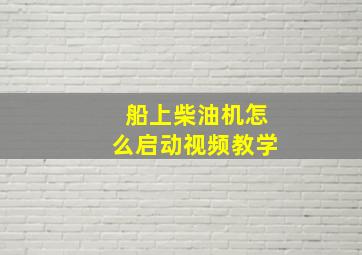 船上柴油机怎么启动视频教学